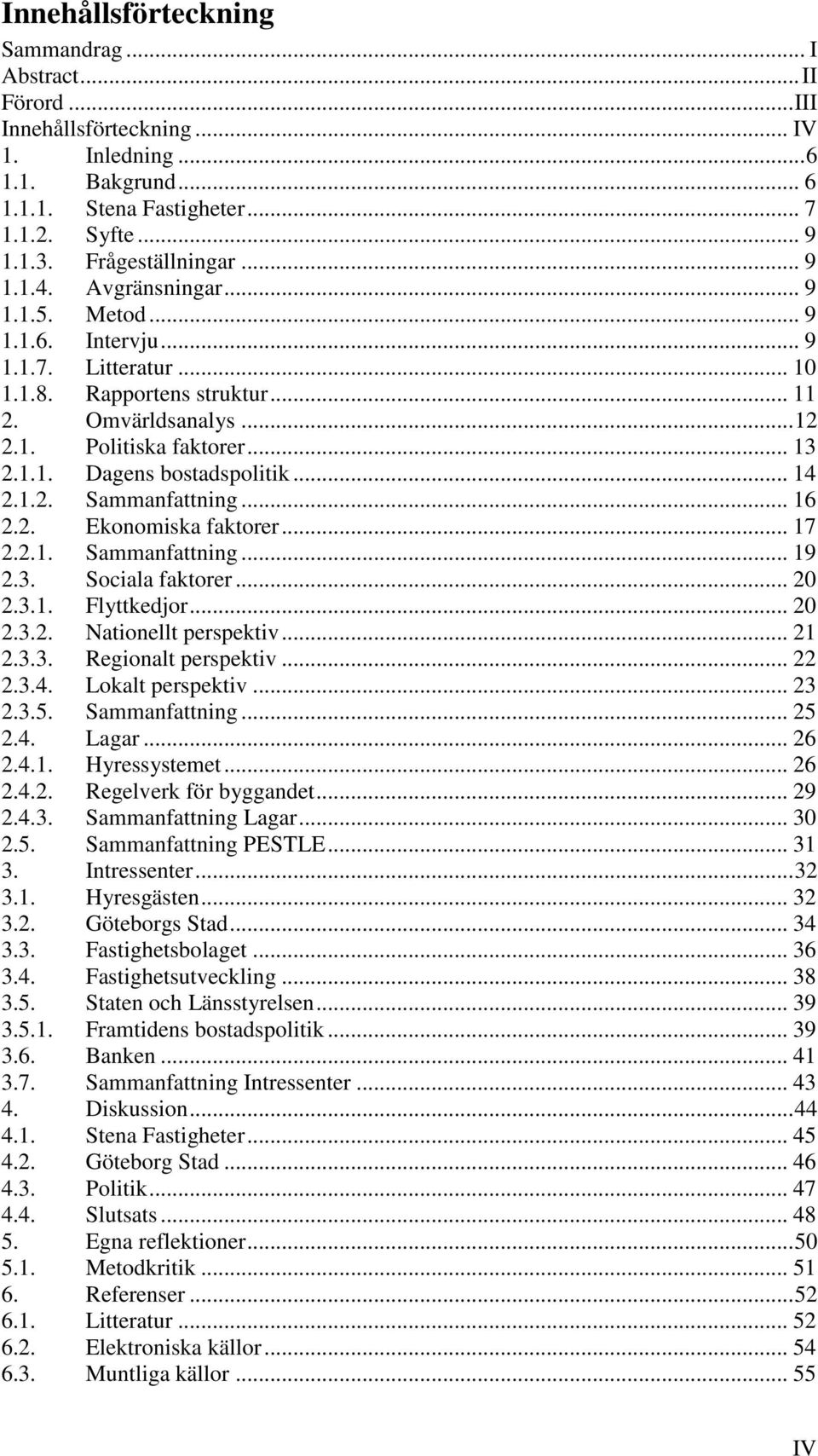 Innehållsförteckning

Sammandrag ... I
Abstract ... II
Förord ... III
Innehållsförteckning ... IV
1. Inledning ... 6
1.1. Bakgrund ... 6
1.1.1. Stena Fastigheter ... 7
1.1.2. Syfte ... 9
1.1.3. Frågeställningar ... 9
1.1.4. Avgränsningar ... 9
1.1.5. Metod ... 9
1.1.6. Intervju ... 9
1.1.7. Litteratur ... 10
1.1.8. Rapportens struktur ... 11
2. Omvärldsanalys ... 12
2.1. Politiska faktorer ... 13
2.1.1. Dagens bostadspolitik ... 14
2.1.2. Sammanfattning ... 16
2.2. Ekonomiska faktorer ... 17
2.2.1. Sammanfattning ... 19
2.3. Sociala faktorer ... 20
2.3.1. Flyttkedjor ... 20
2.3.2. Nationellt perspektiv ... 21
2.3.3. Regionalt perspektiv ... 22
2.3.4. Lokalt perspektiv ... 23
2.3.5. Sammanfattning ... 25
2.4. Lagar ... 26
2.4.1. Hyressystemet ... 26
2.4.2. Regelverk för byggandet ... 29
2.4.3. Sammanfattning Lagar ... 30
2.5. Sammanfattning PESTLE ... 31
3. Intressenter ... 32
3.1. Hyresgästen ... 32
3.2. Göteborgs Stad ... 34
3.3. Fastighetsbolaget ... 36
3.4. Fastighetsutveckling ... 38
3.5. Staten och Länsstyrelsen ... 39
3.5.1. Framtidens bostadspolitik ... 39
3.6. Banken ... 41
3.7. Sammanfattning Intressenter ... 43
4. Diskussion ... 44
4.1. Stena Fastigheter ... 45
4.2. Göteborg Stad ... 46
4.3. Politik ... 47
4.4. Slutsats ... 48
5. Egna reflektioner ... 50
5.1. Metodkritik ... 51
6. Referenser ... 52
6.1. Litteratur ... 52
6.2. Elektroniska källor ... 54
6.3. Muntliga källor ... 55

IV